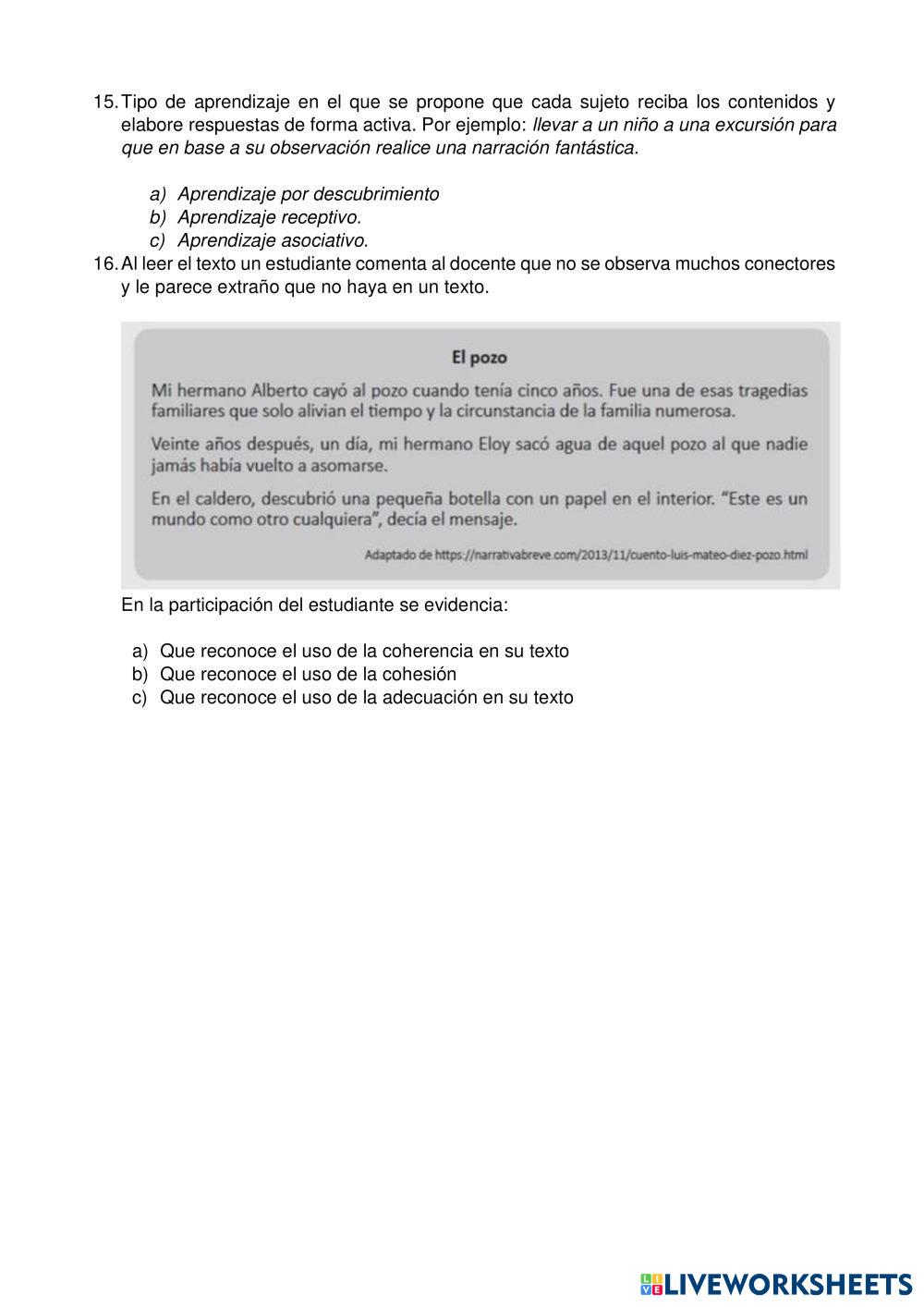 15. Tipo de aprendizaje en el que se propone que cada sujeto reciba los contenidos y elabore respuestas de forma activa. Por ejemplo: llevar a un niño a una excursión para que en base a su observación realice una narración fantástica.

a) Aprendizaje por descubrimiento
b) Aprendizaje receptivo.
c) Aprendizaje asociativo.

16. Al leer el texto un estudiante comenta al docente que no se observa muchos conectores y le parece extraño que no haya en un texto.

El pozo

Mi hermano Alberto cayó al pozo cuando tenía cinco años. Fue una de esas tragedias familiares que solo alivian el tiempo y la circunstancia de la familia numerosa.

Veinte años después, un día, mi hermano Eloy sacó agua de aquel pozo al que nadie jamás había vuelto a asomarse.

En el caldero, descubrió una pequeña botella con un papel en el interior. "Este es un mundo como otro cualquiera", decía el mensaje.

Adaptado de https://narrativabreve.com/2013/11/cuento-luis-mateo-diez-pozo.html

En la participación del estudiante se evidencia:

a) Que reconoce el uso de la coherencia en su texto
b) Que reconoce el uso de la cohesión
c) Que reconoce el uso de la adecuación en su texto

LIVEWORKSHEETS